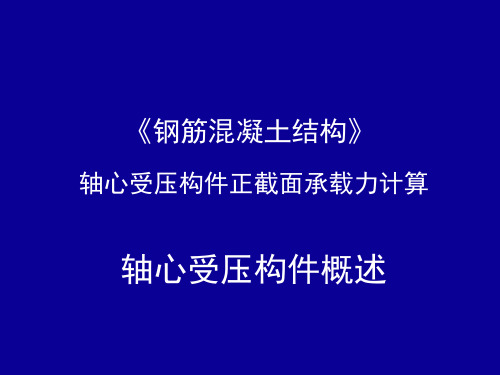 《钢筋混凝土结构》

轴心受压构件正截面承载力计算

轴心受压构件概述